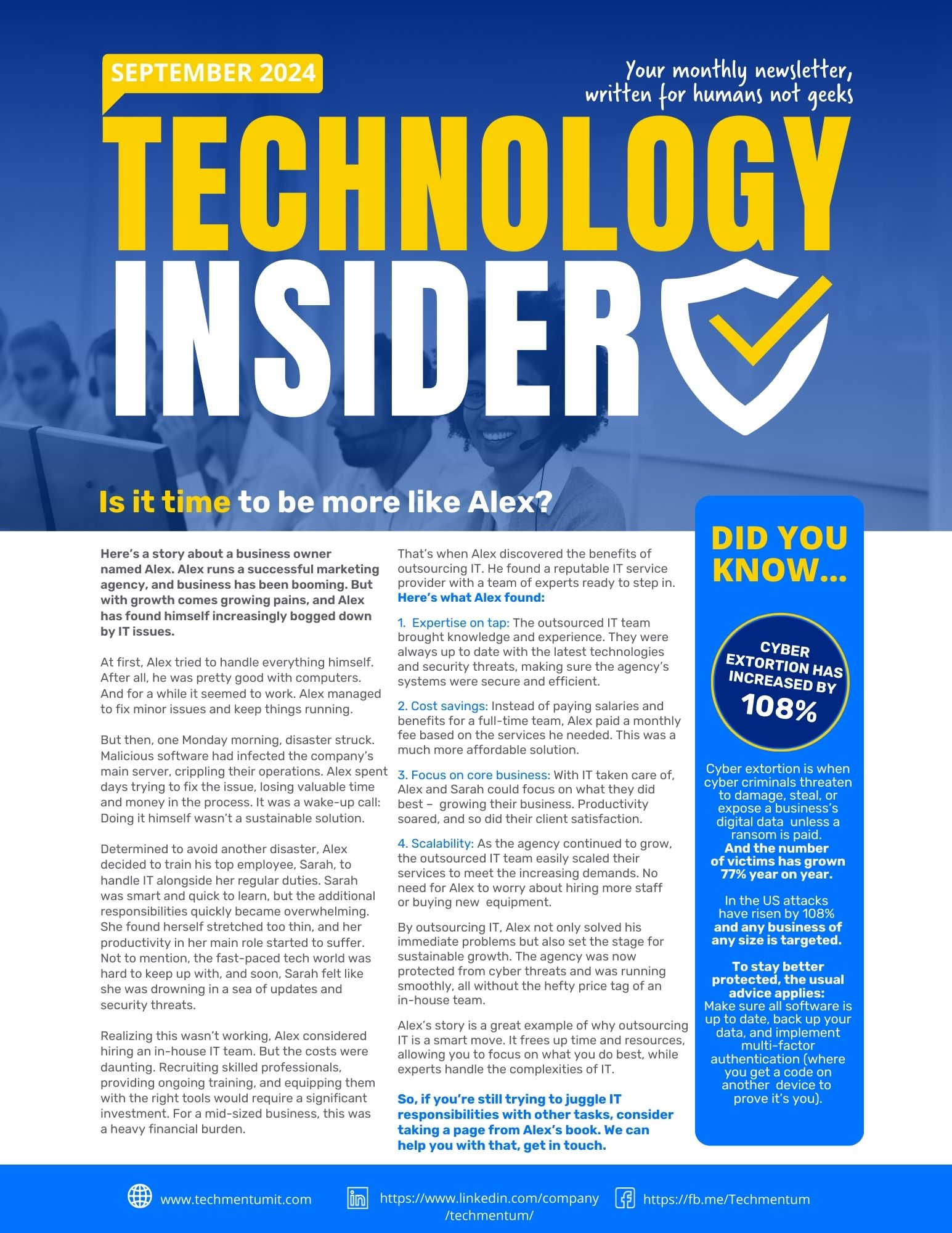 SEPTEMBER 2024

Your monthly newsletter, written for humans not geeks

TECHNOLOGY INSIDER

Is it time to be more like Alex?

Here's a story about a business owner named Alex. Alex runs a successful marketing agency, and business has been booming. But with growth comes growing pains, and Alex has found himself increasingly bogged down by IT issues.

At first, Alex tried to handle everything himself. After all, he was pretty good with computers. And for a while it seemed to work. Alex managed to fix minor issues and keep things running.

But then, one Monday morning, disaster struck. Malicious software had infected the company's main server, crippling their operations. Alex spent days trying to fix the issue, losing valuable time and money in the process. It was a wake-up call: Doing it himself wasn't a sustainable solution.

Determined to avoid another disaster, Alex decided to train his top employee, Sarah, to handle IT alongside her regular duties. Sarah was smart and quick to learn, but the additional responsibilities quickly became overwhelming. She found herself stretched too thin, and her productivity in her main role started to suffer. Not to mention, the fast-paced tech world was hard to keep up with, and soon, Sarah felt like she was drowning in a sea of updates and security threats.

Realizing this wasn't working, Alex considered hiring an in-house IT team. But the costs were daunting. Recruiting skilled professionals, providing ongoing training, and equipping them with the right tools would require a significant investment. For a mid-sized business, this was a heavy financial burden.

That's when Alex discovered the benefits of outsourcing IT. He found a reputable IT service provider with a team of experts ready to step in. Here's what Alex found:

1. Expertise on tap: The outsourced IT team brought knowledge and experience. They were always up to date with the latest technologies and security threats, making sure the agency's systems were secure and efficient.

2. Cost savings: Instead of paying salaries and benefits for a full-time team, Alex paid a monthly fee based on the services he needed. This was a much more affordable solution.

3. Focus on core business: With IT taken care of, Alex and Sarah could focus on what they did best – growing their business. Productivity soared, and so did their client satisfaction.

4. Scalability: As the agency continued to grow, the outsourced IT team easily scaled their services to meet the increasing demands. No need for Alex to worry about hiring more staff or buying new equipment.

By outsourcing IT, Alex not only solved his immediate problems but also set the stage for sustainable growth. The agency was now protected from cyber threats and was running smoothly, all without the hefty price tag of an in-house team.

Alex's story is a great example of why outsourcing IT is a smart move. It frees up time and resources, allowing you to focus on what you do best, while experts handle the complexities of IT.

So, if you're still trying to juggle IT responsibilities with other tasks, consider taking a page from Alex's book. We can help you with that, get in touch.

DID YOU KNOW...

CYBER EXTORTION HAS INCREASED BY 108%

Cyber extortion is when cyber criminals threaten to damage, steal, or expose a business's digital data unless a ransom is paid. And the number of victims has grown 77% year on year.

In the US attacks have risen by 108% and any business of any size is targeted.

To stay better protected, the usual advice applies: Make sure all software is up to date, back up your data, and implement multi-factor authentication (where you get a code on another device to prove it's you).

www.techmentumit.com

https://www.linkedin.com/company/techmentum/

https://fb.me/Techmentum